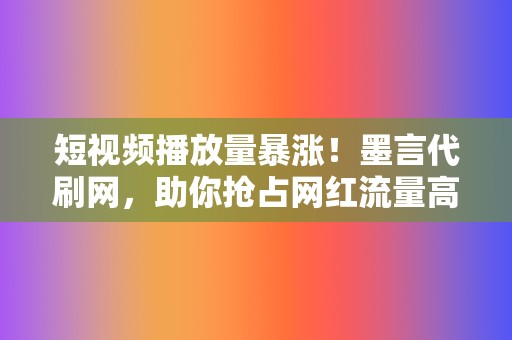 短视频播放量暴涨！墨言代刷网，助你抢占网红流量高